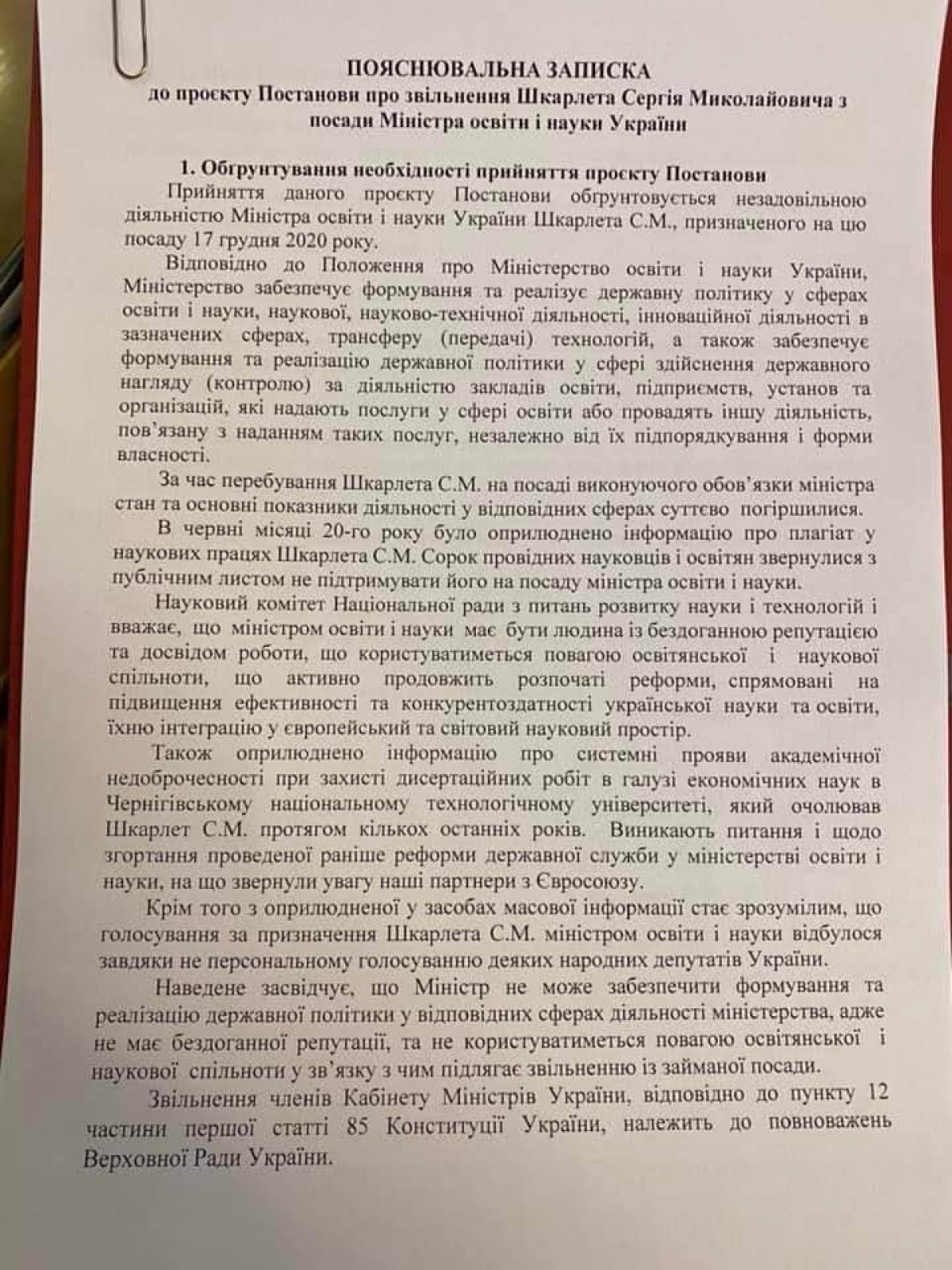 ПОЯСНЮВАЛЬНА ЗАПИСКА
до проєкту Постанови про звільнення Шкарлета Сергія Миколайовича з посади Міністра освіти і науки України

1. Обґрунтування необхідності прийняття проєкту Постанови

Прийняття даного проєкту Постанови обґрунтовується незадовільною діяльністю Міністра освіти і науки України Шкарлета С.М., призначеного на цю посаду 17 грудня 2020 року.

Відповідно до Положення про Міністерство освіти і науки України, Міністерство забезпечує формування та реалізує державну політику у сферах освіти і науки, наукової, науково-технічної діяльності, інноваційної діяльності в зазначених сферах, трансферу (передачі) технологій, а також забезпечує формування та реалізацію державної політики у сфері здійснення державного нагляду (контролю) за діяльністю закладів освіти, підприємств, установ та організацій, які надають послуги у сфері освіти або провадять іншу діяльність, пов'язану з наданням таких послуг, незалежно від їх підпорядкування і форми власності.

За час перебування Шкарлета С.М. на посаді виконуючого обов'язки міністра стан та основні показники діяльності у відповідних сферах суттєво погіршилися.

В червні місяці 20-го року було оприлюднено інформацію про плагіат у наукових працях Шкарлета С.М. Сорок провідних науковців і освітян звернулися з публічним листом не підтримувати його на посаду міністра освіти і науки.

Науковий комітет Національної ради з питань розвитку науки і технологій і вважає, що міністром освіти і науки має бути людина із бездоганною репутацією та досвідом роботи, що користуватиметься повагою освітянської і наукової спільноти, що активно продовжить розпочаті реформи, спрямовані на підвищення ефективності та конкурентоздатності української науки та освіти, їхню інтеграцію у європейський та світовий науковий простір.

Також оприлюднено інформацію про системні прояви академічної недоброчесності при захисті дисертаційних робіт в галузі економічних наук в Чернігівському національному технологічному університеті, який очолював Шкарлет С.М. протягом кількох останніх років. Виникають питання і щодо згортання проведеної раніше реформи державної служби у міністерстві освіти і науки, на що звернули увагу наші партнери з Євросоюзу.

Крім того з оприлюдненої у засобах масової інформації стає зрозумілим, що голосування за призначення Шкарлета С.М. міністром освіти і науки відбулося завдяки не персональному голосуванню деяких народних депутатів України.

Наведене засвідчує, що Міністр не може забезпечити формування та реалізацію державної політики у відповідних сферах діяльності міністерства, адже не має бездоганної репутації, та не користуватиметься повагою освітянської і наукової спільноти у зв'язку з чим підлягає звільненню із займаної посади.

Звільнення членів Кабінету Міністрів України, відповідно до пункту 12 частини першої статті 85 Конституції України, належить до повноважень Верховної Ради України.